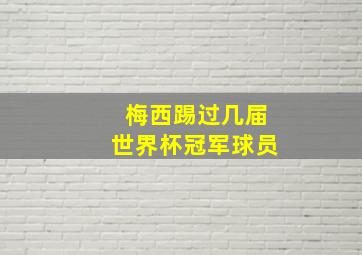 梅西踢过几届
世界杯冠军球员